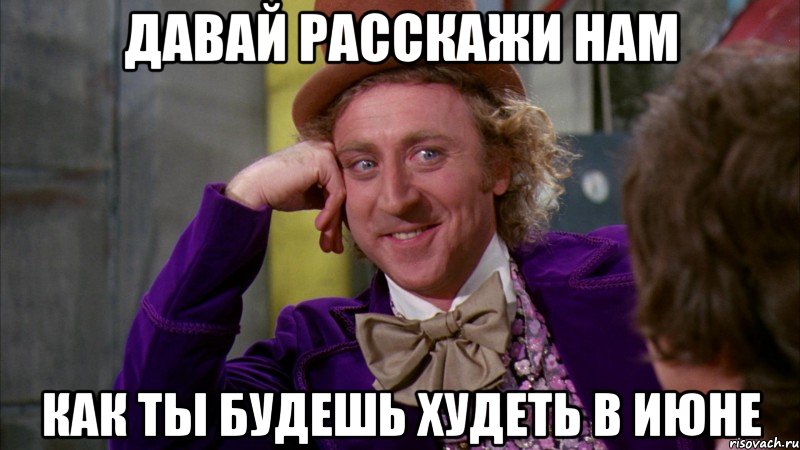 ДАВАЙ РАССКАЖИ НАМ

КАК ТЫ БУДЕШЬ ХУДЕТЬ В ИЮНЕ

risovach.ru